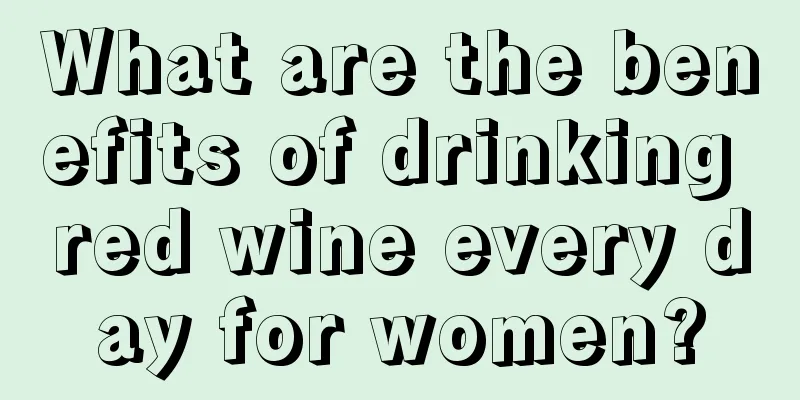 What are the benefits of drinking red wine every day for women?